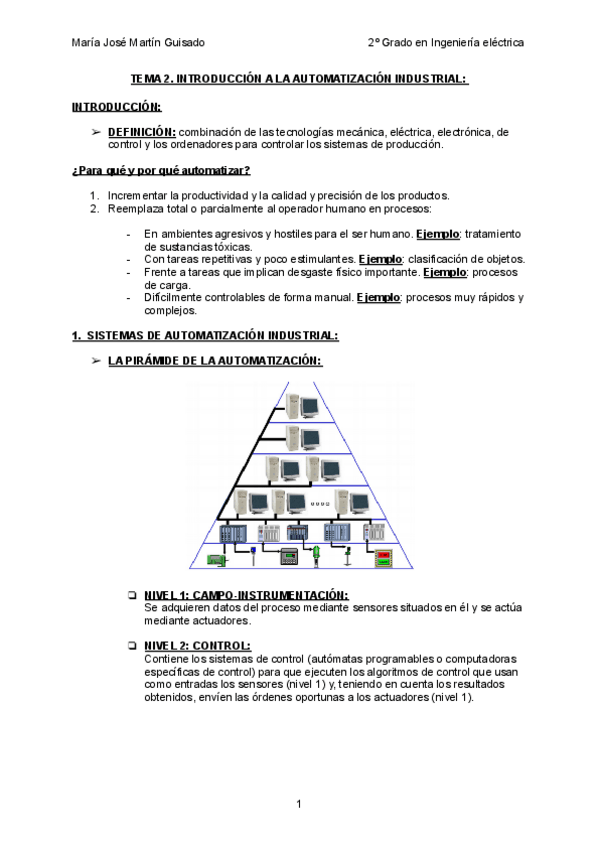 María José Martín Guisado

2º Grado en Ingeniería eléctrica

TEMA 2. INTRODUCCIÓN A LA AUTOMATIZACIÓN INDUSTRIAL:

INTRODUCCIÓN:

➢ DEFINICIÓN: combinación de las tecnologías mecánica, eléctrica, electrónica, de control y los ordenadores para controlar los sistemas de producción.

¿Para qué y por qué automatizar?

1. Incrementar la productividad y la calidad y precisión de los productos.
2. Reemplaza total o parcialmente al operador humano en procesos:

- En ambientes agresivos y hostiles para el ser humano. Ejemplo: tratamiento de sustancias tóxicas.
- Con tareas repetitivas y poco estimulantes. Ejemplo: clasificación de objetos.
- Frente a tareas que implican desgaste físico importante. Ejemplo: procesos de carga.
- Difícilmente controlables de forma manual. Ejemplo: procesos muy rápidos y complejos.

1. SISTEMAS DE AUTOMATIZACIÓN INDUSTRIAL:

➢ LA PIRÁMIDE DE LA AUTOMATIZACIÓN:

❏ NIVEL 1: CAMPO-INSTRUMENTACIÓN:
Se adquieren datos del proceso mediante sensores situados en él y se actúa mediante actuadores.

❏ NIVEL 2: CONTROL:
Contiene los sistemas de control (autómatas programables o computadoras específicas de control) para que ejecuten los algoritmos de control que usan como entradas los sensores (nivel 1) y, teniendo en cuenta los resultados obtenidos, envíen las órdenes oportunas a los actuadores (nivel 1).

1